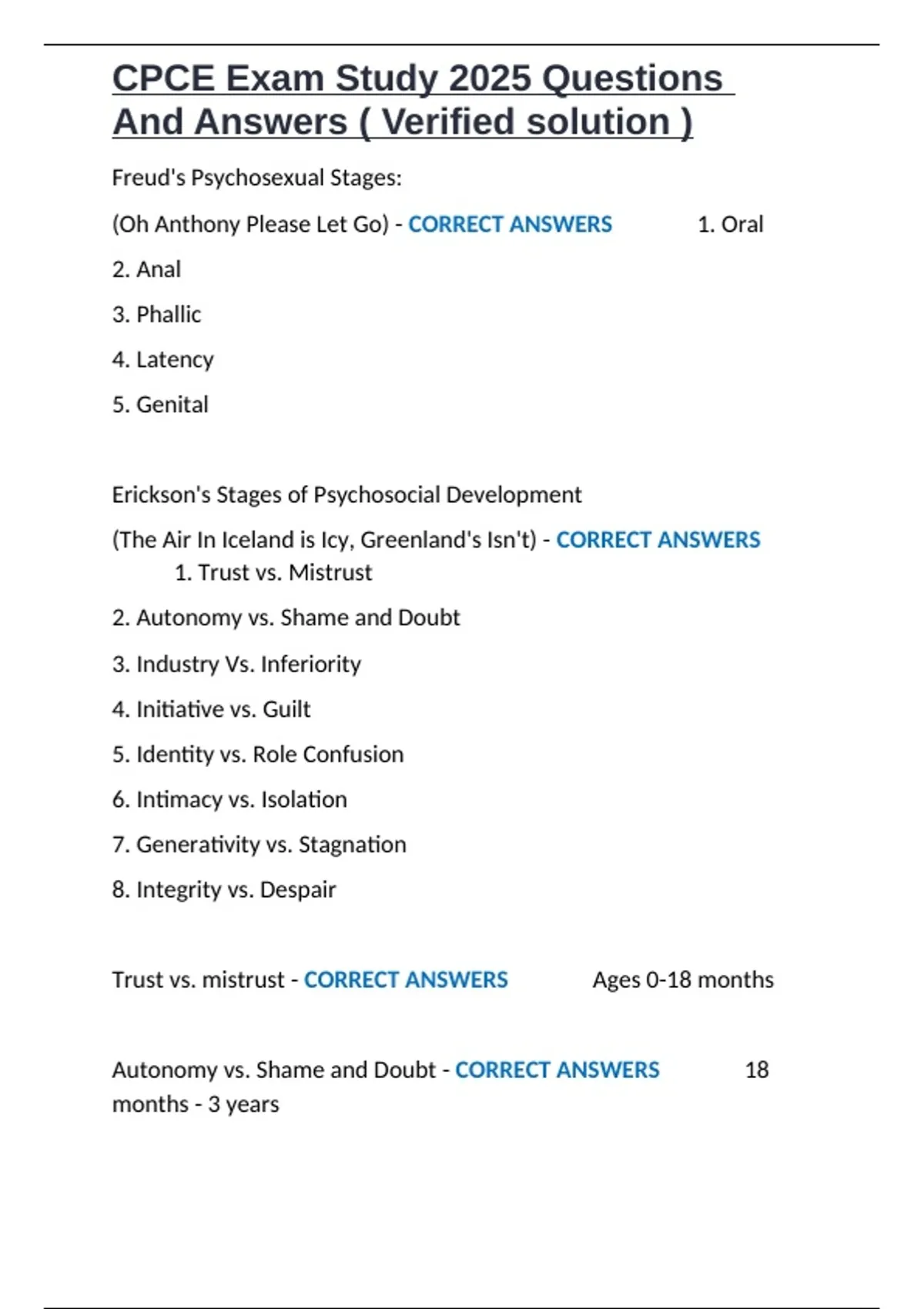 CPCE Exam Study 2025 Questions And Answers ( Verified solution )

Freud's Psychosexual Stages:

(Oh Anthony Please Let Go) - CORRECT ANSWERS 1. Oral

2. Anal

3. Phallic

4. Latency

5. Genital

Erickson's Stages of Psychosocial Development

(The Air In Iceland is Icy, Greenland's Isn't) - CORRECT ANSWERS 1. Trust vs. Mistrust

2. Autonomy vs. Shame and Doubt

3. Industry Vs. Inferiority

4. Initiative vs. Guilt

5. Identity vs. Role Confusion

6. Intimacy vs. Isolation

7. Generativity vs. Stagnation

8. Integrity vs. Despair

Trust vs. mistrust - CORRECT ANSWERS Ages 0-18 months

Autonomy vs. Shame and Doubt - CORRECT ANSWERS 18 months - 3 years